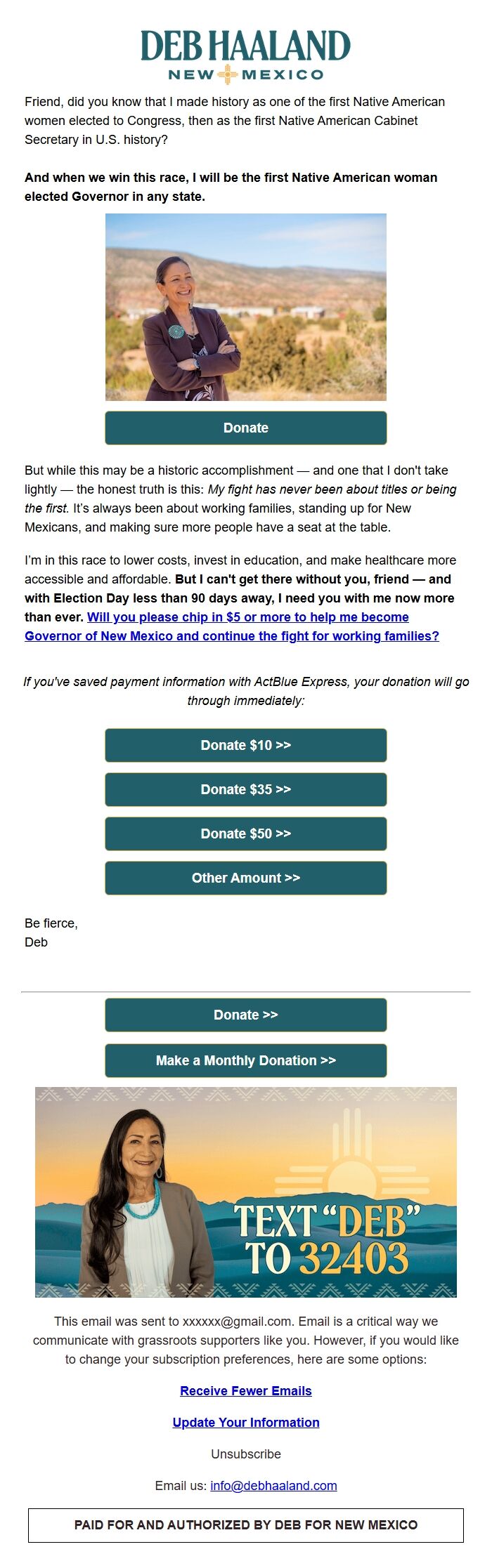 DEB HAALAND
NEW MEXICO

Friend, did you know that I made history as one of the first Native American women elected to Congress, then as the first Native American Cabinet Secretary in U.S. history?

And when we win this race, I will be the first Native American woman elected Governor in any state.

Donate

But while this may be a historic accomplishment — and one that I don't take lightly — the honest truth is this: My fight has never been about titles or being the first. It's always been about working families, standing up for New Mexicans, and making sure more people have a seat at the table.

I'm in this race to lower costs, invest in education, and make healthcare more accessible and affordable. But I can't get there without you, friend — and with Election Day less than 90 days away, I need you with me now more than ever. Will you please chip in $5 or more to help me become Governor of New Mexico and continue the fight for working families?

If you've saved payment information with ActBlue Express, your donation will go through immediately:

Donate $10 >>

Donate $35 >>

Donate $50 >>

Other Amount >>

Be fierce,
Deb

Donate >>

Make a Monthly Donation >>

TEXT "DEB" TO 32403

This email was sent to xxxxxx@gmail.com. Email is a critical way we communicate with grassroots supporters like you. However, if you would like to change your subscription preferences, here are some options:

Receive Fewer Emails

Update Your Information

Unsubscribe

Email us: info@debhaaland.com

PAID FOR AND AUTHORIZED BY DEB FOR NEW MEXICO